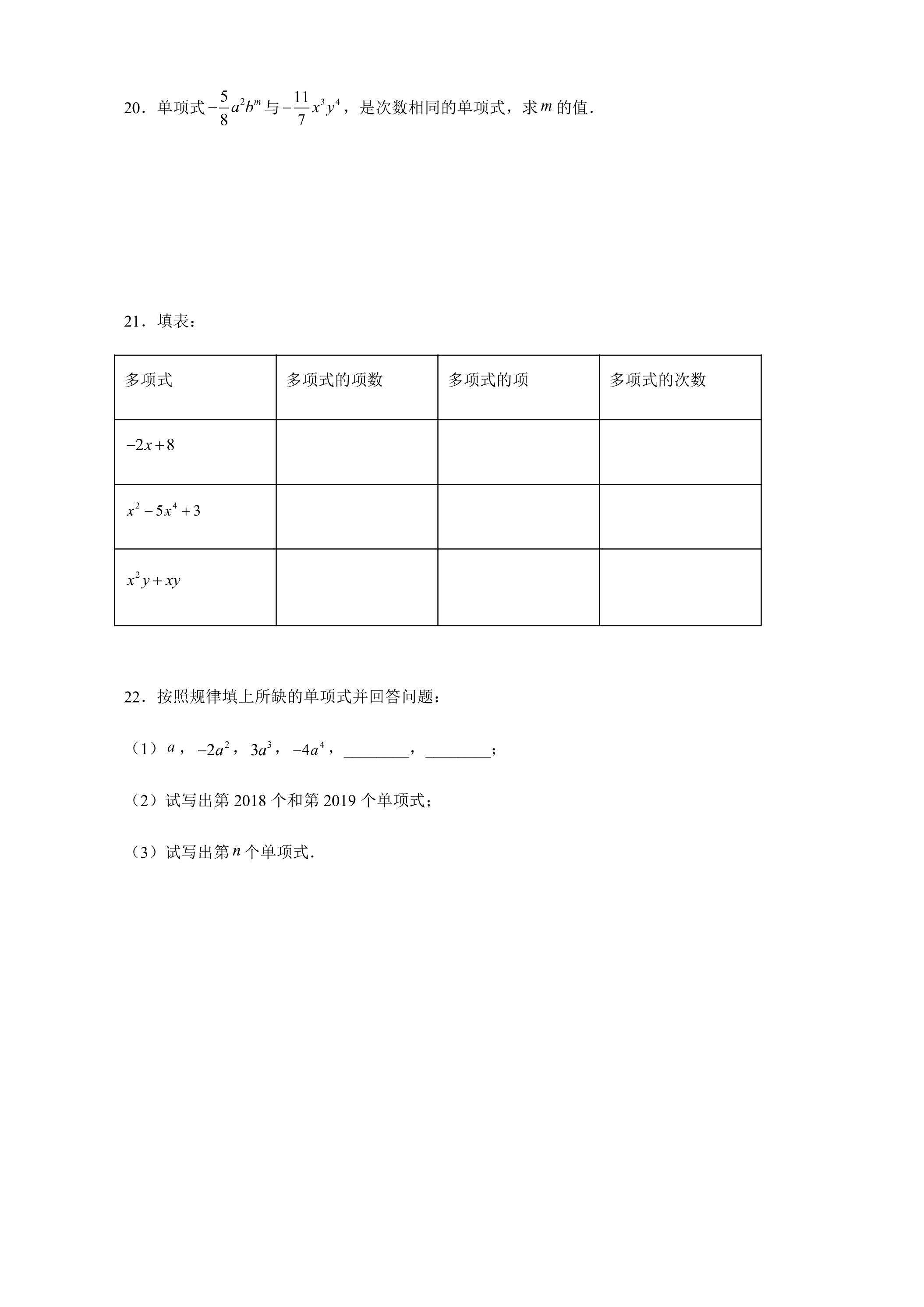 20．单项式$-\frac{5}{8}a^2b^m$与$-\frac{11}{7}x^3y^4$，是次数相同的单项式，求$m$的值．

21．填表：

| 多项式 | 多项式的项数 | 多项式的项 | 多项式的次数 |
|---|---|---|---|
| $-2x+8$ |  |  |  |
| $x^2-5x^4+3$ |  |  |  |
| $x^2y+xy$ |  |  |  |

22．按照规律填上所缺的单项式并回答问题：

（1）$a$，$-2a^2$，$3a^3$，$-4a^4$，____，____；

（2）试写出第2018个和第2019个单项式；

（3）试写出第$n$个单项式．